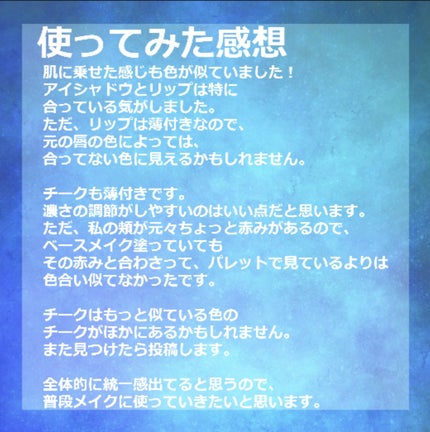 使ってみた感想

肌に乗せた感じも色が似ていました！
アイシャドウとリップは特に
合っている気がしました。
ただ、リップは薄付きなので、
元の唇の色によっては、
合ってない色に見えるかもしれません。

チークも薄付きです。
濃さの調節がしやすいのはいい点だと思います。
ただ、私の頬が元々ちょっと赤みがあるので、
ベースメイク塗っていても
その赤みと合わさって、パレットで見ているよりは
色合い似てなかったです。

チークはもっと似ている色の
チークがほかにあるかもしれません。
また見つけたら投稿します。

全体的に統一感出てると思うので、
普段メイクに使っていきたいと思います。